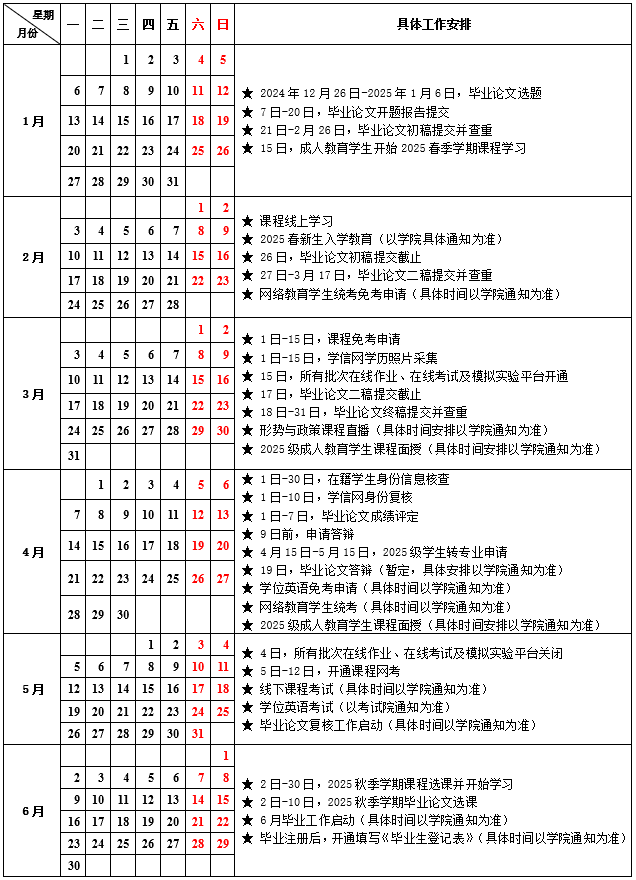 | 星期 月份 | 一 | 二 | 三 | 四 | 五 | 六 | 日 | 具体工作安排 |
|---|---|---|---|---|---|---|---|---|
| 1月 | | | 1 | 2 | 3 | 4 | 5 | ★ 2024年12月26日-2025年1月6日，毕业论文选题 ★ 7日-20日，毕业论文开题报告提交 ★ 21日-2月26日，毕业论文初稿提交并查重 ★ 15日，成人教育学生开始2025春季学期课程学习 |
| | 6 | 7 | 8 | 9 | 10 | 11 | 12 | |
| | 13 | 14 | 15 | 16 | 17 | 18 | 19 | |
| | 20 | 21 | 22 | 23 | 24 | 25 | 26 | |
| | 27 | 28 | 29 | 30 | 31 | | | |
| 2月 | | | | | | 1 | 2 | ★ 课程线上学习 ★ 2025春新生入学教育（以学院具体通知为准） ★ 26日，毕业论文初稿提交截止 ★ 27日-3月17日，毕业论文二稿提交并查重 ★ 网络教育学生统考免考申请（具体时间以学院通知为准） |
| | 3 | 4 | 5 | 6 | 7 | 8 | 9 | |
| | 10 | 11 | 12 | 13 | 14 | 15 | 16 | |
| | 17 | 18 | 19 | 20 | 21 | 22 | 23 | |
| | 24 | 25 | 26 | 27 | 28 | | | |
| 3月 | | | | | | 1 | 2 | ★ 1日-15日，课程免考申请 ★ 1日-15日，学信网学历照片采集 ★ 15日，所有批次在线作业、在线考试及模拟实验平台开通 ★ 17日，毕业论文二稿提交截止 ★ 18日-31日，毕业论文终稿提交并查重 ★ 形势与政策课程直播（具体时间安排以学院通知为准） ★ 2025级成人教育学生课程面授（具体时间安排以学院通知为准） |
| | 3 | 4 | 5 | 6 | 7 | 8 | 9 | |
| | 10 | 11 | 12 | 13 | 14 | 15 | 16 | |
| | 17 | 18 | 19 | 20 | 21 | 22 | 23 | |
| | 24 | 25 | 26 | 27 | 28 | 29 | 30 | |
| | 31 | | | | | | | |
| 4月 | | 1 | 2 | 3 | 4 | 5 | 6 | ★ 1日-30日，在籍学生身份信息核查 ★ 1日-10日，学信网身份复核 ★ 1日-7日，毕业论文成绩评定 ★ 9日前，申请答辩 ★ 4月15日-5月15日，2025级学生转专业申请 ★ 19日，毕业论文答辩（暂定，具体安排以学院通知为准） ★ 学位英语免考申请（具体时间以学院通知为准） ★ 网络教育学生统考（具体时间以学院通知为准） ★ 2025级成人教育学生课程面授（具体时间安排以学院通知为准） |
| | 7 | 8 | 9 | 10 | 11 | 12 | 13 | |
| | 14 | 15 | 16 | 17 | 18 | 19 | 20 | |
| | 21 | 22 | 23 | 24 | 25 | 26 | 27 | |
| | 28 | 29 | 30 | | | | | |
| 5月 | | | | 1 | 2 | 3 | 4 | ★ 4日，所有批次在线作业、在线考试及模拟实验平台关闭 ★ 5日-12日，开通课程网考 ★ 线下课程考试（具体时间以学院通知为准） ★ 学位英语考试（以考试院通知为准） ★ 毕业论文复核工作启动（具体时间以学院通知为准） |
| | 5 | 6 | 7 | 8 | 9 | 10 | 11 | |
| | 12 | 13 | 14 | 15 | 16 | 17 | 18 | |
| | 19 | 20 | 21 | 22 | 23 | 24 | 25 | |
| | 26 | 27 | 28 | 29 | 30 | 31 | | |
| 6月 | | | | | | | 1 | ★ 2日-30日，2025秋季学期课程选课并开始学习 ★ 2日-10日，2025秋季学期毕业论文选课 ★ 6月毕业工作启动（具体时间以学院通知为准） ★ 毕业注册后，开通填写《毕业生登记表》（具体时间以学院通知为准） |
| | 2 | 3 | 4 | 5 | 6 | 7 | 8 | |
| | 9 | 10 | 11 | 12 | 13 | 14 | 15 | |
| | 16 | 17 | 18 | 19 | 20 | 21 | 22 | |
| | 23 | 24 | 25 | 26 | 27 | 28 | 29 | |
| | 30 | | | | | | | |